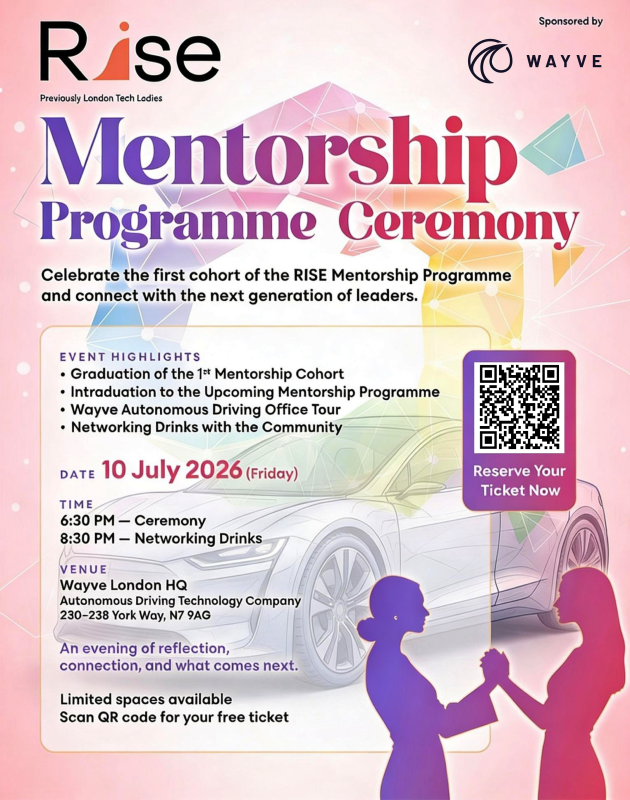 Rise

Previously London Tech Ladies

Sponsored by

WAYVE

Mentorship Programme Ceremony

Celebrate the first cohort of the RISE Mentorship Programme and connect with the next generation of leaders.

EVENT HIGHLIGHTS
• Graduation of the 1$^{st}$ Mentorship Cohort
• Intraduation to the Upcoming Mentorship Programme
• Wayve Autonomous Driving Office Tour
• Networking Drinks with the Community

DATE 10 July 2026 (Friday)

TIME
6:30 PM — Ceremony
8:30 PM — Networking Drinks

VENUE
Wayve London HQ
Autonomous Driving Technology Company
230–238 York Way, N7 9AG

An evening of reflection, connection, and what comes next.

Limited spaces available
Scan QR code for your free ticket

Reserve Your Ticket Now